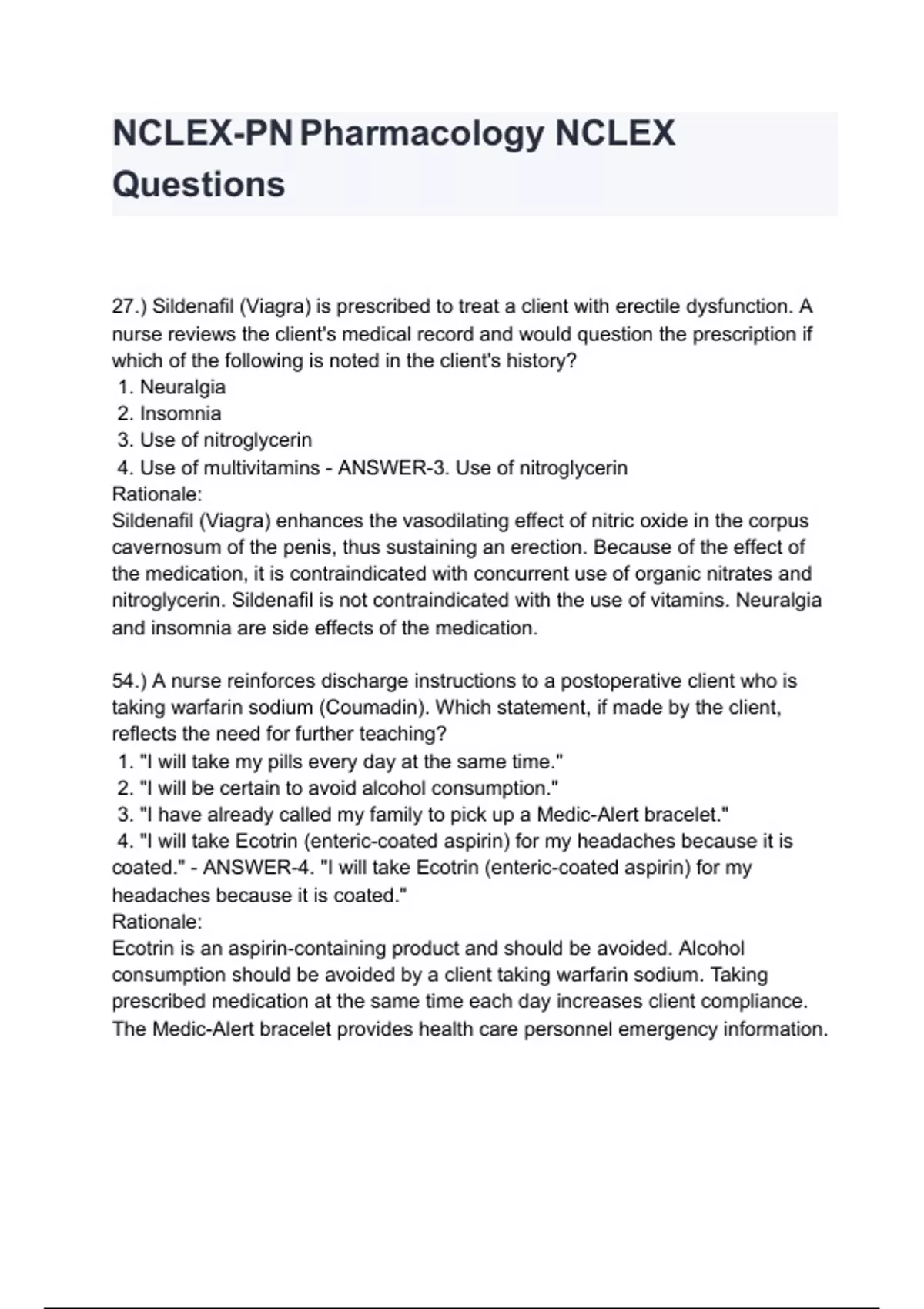 NCLEX-PN Pharmacology NCLEX Questions

27.) Sildenafil (Viagra) is prescribed to treat a client with erectile dysfunction. A nurse reviews the client's medical record and would question the prescription if which of the following is noted in the client's history?
1. Neuralgia
2. Insomnia
3. Use of nitroglycerin
4. Use of multivitamins - ANSWER-3. Use of nitroglycerin
Rationale:
Sildenafil (Viagra) enhances the vasodilating effect of nitric oxide in the corpus cavernosum of the penis, thus sustaining an erection. Because of the effect of the medication, it is contraindicated with concurrent use of organic nitrates and nitroglycerin. Sildenafil is not contraindicated with the use of vitamins. Neuralgia and insomnia are side effects of the medication.

54.) A nurse reinforces discharge instructions to a postoperative client who is taking warfarin sodium (Coumadin). Which statement, if made by the client, reflects the need for further teaching?
1. "I will take my pills every day at the same time."
2. "I will be certain to avoid alcohol consumption."
3. "I have already called my family to pick up a Medic-Alert bracelet."
4. "I will take Ecotrin (enteric-coated aspirin) for my headaches because it is coated." - ANSWER-4. "I will take Ecotrin (enteric-coated aspirin) for my headaches because it is coated."
Rationale:
Ecotrin is an aspirin-containing product and should be avoided. Alcohol consumption should be avoided by a client taking warfarin sodium. Taking prescribed medication at the same time each day increases client compliance. The Medic-Alert bracelet provides health care personnel emergency information.